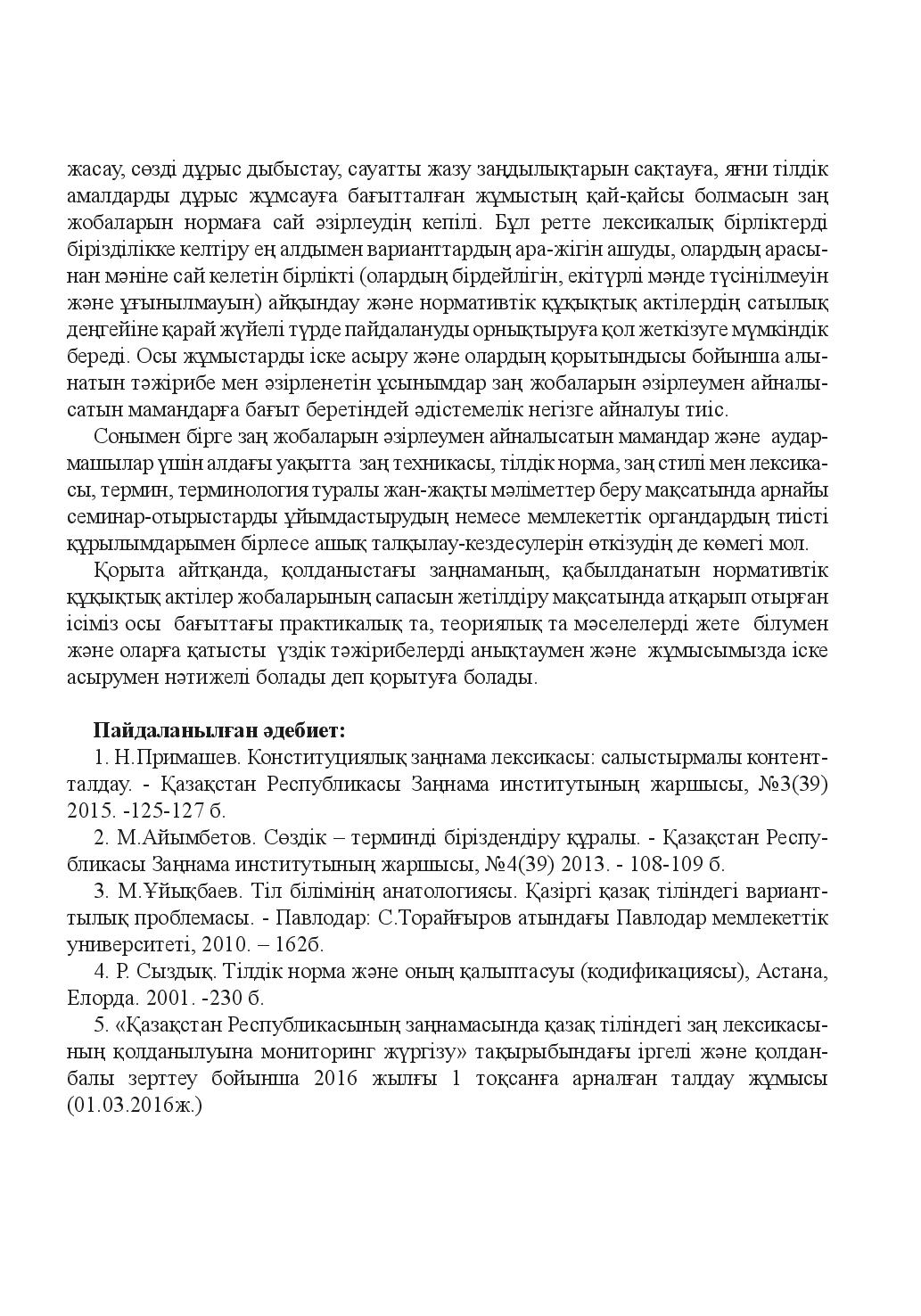 жасау, сөзді дұрыс дыбыстау, сауатты жазу заңдылықтарын сақтауға, яғни тілдік амалдарды дұрыс жұмсауға бағытталған жұмыстың қай-қайсы болмасын заң жобаларын нормаға сай әзірлеудің кепілі. Бұл ретте лексикалық бірліктерді бірізділікке келтіру ең алдымен варианттардың ара-жігін ашуды, олардың арасынан мәніне сай келетін бірлікті (олардың бірдейлігін, екітүрлі мәнде түсінілмеуін және ұғынылмауын) айқындау және нормативтік құқықтық актілердің сатылық деңгейіне қарай жүйелі түрде пайдалануды орнықтыруға қол жеткізуге мүмкіндік береді. Осы жұмыстарды іске асыру және олардың қорытындысы бойынша алынатын тәжірибе мен әзірленетін ұсынымдар заң жобаларын әзірлеумен айналысатын мамандарға бағыт беретіндей әдістемелік негізге айналуы тиіс.

Сонымен бірге заң жобаларын әзірлеумен айналысатын мамандар және аудармашылар үшін алдағы уақытта заң техникасы, тілдік норма, заң стилі мен лексикасы, термин, терминология туралы жан-жақты мәліметтер беру мақсатында арнайы семинар-отырыстарды ұйымдастырудың немесе мемлекеттік органдардың тиісті құрылымдарымен бірлесе ашық талқылау-кездесулерін өткізудің де көмегі мол.

Қорыта айтқанда, қолданыстағы заңнаманың, қабылданатын нормативтік құқықтық актілер жобаларының сапасын жетілдіру мақсатында атқарып отырған ісіміз осы бағыттағы практикалық та, теориялық та мәселелерді жете білумен және оларға қатысты үздік тәжірибелерді анықтаумен және жұмысымызда іске асырумен нәтижелі болады деп қорытуға болады.

Пайдаланылған әдебиет:
1. Н.Примашев. Конституциялық заңнама лексикасы: салыстырмалы контент-талдау. - Қазақстан Республикасы Заңнама институтының жаршысы, №3(39) 2015. -125-127 б.
2. М.Айымбетов. Сөздік – терминді біріздендіру құралы. - Қазақстан Республикасы Заңнама институтының жаршысы, №4(39) 2013. - 108-109 б.
3. М.Ұйықбаев. Тіл білімінің анатологиясы. Қазіргі қазақ тіліндегі варианттылық проблемасы. - Павлодар: С.Торайғыров атындағы Павлодар мемлекеттік университеті, 2010. – 162б.
4. Р. Сыздық. Тілдік норма және оның қалыптасуы (кодификациясы), Астана, Елорда. 2001. -230 б.
5. «Қазақстан Республикасының заңнамасында қазақ тіліндегі заң лексикасының қолданылуына мониторинг жүргізу» тақырыбындағы іргелі және қолданбалы зерттеу бойынша 2016 жылғы 1 тоқсанға арналған талдау жұмысы (01.03.2016ж.)